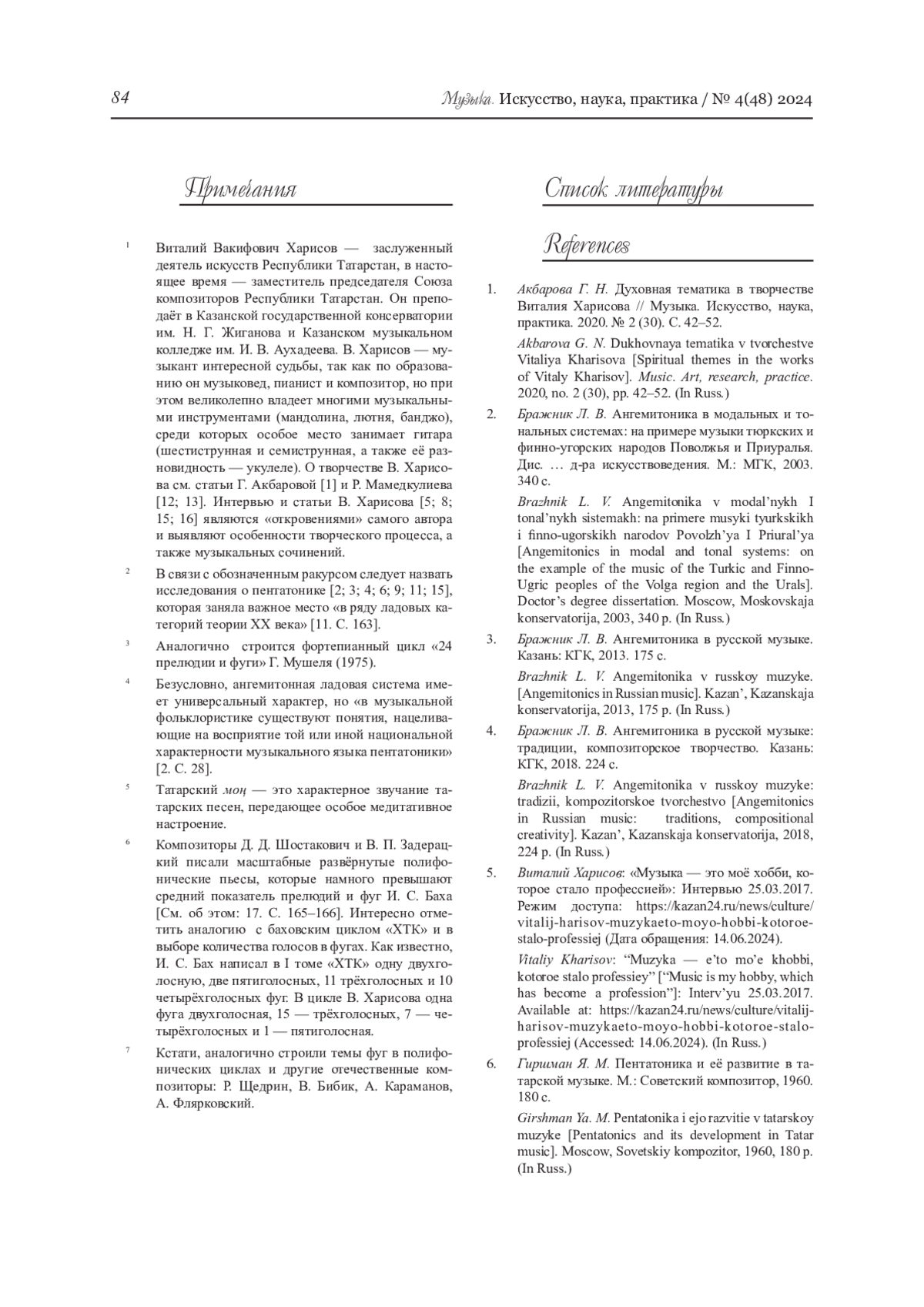 84

Музыка. Искусство, наука, практика / № 4(48) 2024

Примечания

1 Виталий Вакифович Харисов — заслуженный деятель искусств Республики Татарстан, в настоящее время — заместитель председателя Союза композиторов Республики Татарстан. Он преподаёт в Казанской государственной консерватории им. Н. Г. Жиганова и Казанском музыкальном колледже им. И. В. Аухадеева. В. Харисов — музыкант интересной судьбы, так как по образованию он музыковед, пианист и композитор, но при этом великолепно владеет многими музыкальными инструментами (мандолина, лютня, банджо), среди которых особое место занимает гитара (шестиструнная и семиструнная, а также её разновидность — укулеле). О творчестве В. Харисова см. статьи Г. Акбаровой [1] и Р. Мамедкулиева [12; 13]. Интервью и статьи В. Харисова [5; 8; 15; 16] являются «откровениями» самого автора и выявляют особенности творческого процесса, а также музыкальных сочинений.

2 В связи с обозначенным ракурсом следует назвать исследования о пентатонике [2; 3; 4; 6; 9; 11; 15], которая заняла важное место «в ряду ладовых категорий теории XX века» [11. С. 163].

3 Аналогично строится фортепианный цикл «24 прелюдии и фуги» Г. Мушеля (1975).

4 Безусловно, ангемитонная ладовая система имеет универсальный характер, но «в музыкальной фольклористике существуют понятия, нацеливающие на восприятие той или иной национальной характерности музыкального языка пентатоники» [2. С. 28].

5 Татарский моң — это характерное звучание татарских песен, передающее особое медитативное настроение.

6 Композиторы Д. Д. Шостакович и В. П. Задерацкий писали масштабные развёрнутые полифонические пьесы, которые намного превышают средний показатель прелюдий и фуг И. С. Баха [См. об этом: 17. С. 165–166]. Интересно отметить аналогию с баховским циклом «ХТК» и в выборе количества голосов в фугах. Как известно, И. С. Бах написал в I томе «ХТК» одну двухголосную, две пятиголосных, 11 трёхголосных и 10 четырёхголосных фуг. В цикле В. Харисова одна фуга двухголосная, 15 — трёхголосных, 7 — четырёхголосных и 1 — пятиголосная.

7 Кстати, аналогично строили темы фуг в полифонических циклах и другие отечественные композиторы: Р. Щедрин, В. Бибик, А. Караманов, А. Флярковский.

Список литературы

References

1. Акбарова Г. Н. Духовная тематика в творчестве Виталия Харисова // Музыка. Искусство, наука, практика. 2020. № 2 (30). С. 42–52.

Akbarova G. N. Dukhovnaya tematika v tvorchestve Vitaliya Kharisova [Spiritual themes in the works of Vitaly Kharisov]. Music. Art, research, practice. 2020, no. 2 (30), pp. 42–52. (In Russ.)

2. Бражник Л. В. Ангемитоника в модальных и тональных системах: на примере музыки тюркских и финно-угорских народов Поволжья и Приуралья. Дис. … д-ра искусствоведения. М.: МГК, 2003. 340 с.

Brazhnik L. V. Angemitonika v modal'nykh I tonal'nykh sistemakh: na primere musyki tyurkskikh i finno-ugorskikh narodov Povolzh'ya I Priural'ya [Angemitonics in modal and tonal systems: on the example of the music of the Turkic and Finno-Ugric peoples of the Volga region and the Urals]. Doctor's degree dissertation. Moscow, Moskovskaja konservatorija, 2003, 340 p. (In Russ.)

3. Бражник Л. В. Ангемитоника в русской музыке. Казань: КГК, 2013. 175 с.

Brazhnik L. V. Angemitonika v russkoy muzyke. [Angemitonics in Russian music]. Kazan', Kazanskaja konservatorija, 2013, 175 p. (In Russ.)

4. Бражник Л. В. Ангемитоника в русской музыке: традиции, композиторское творчество. Казань: КГК, 2018. 224 с.

Brazhnik L. V. Angemitonika v russkoy muzyke: tradizii, kompozitorskoe tvorchestvo [Angemitonics in Russian music: traditions, compositional creativity]. Kazan', Kazanskaja konservatorija, 2018, 224 p. (In Russ.)

5. Виталий Харисов: «Музыка — это моё хобби, которое стало профессией»: Интервью 25.03.2017. Режим доступа: https://kazan24.ru/news/culture/vitalij-harisov-muzykaeto-moyo-hobbi-kotoroe-stalo-professiej (Дата обращения: 14.06.2024).

Vitaliy Kharisov: "Muzyka — e'to mo'e khobbi, kotoroe stalo professiey" ["Music is my hobby, which has become a profession"]: Interv'yu 25.03.2017. Available at: https://kazan24.ru/news/culture/vitalij-harisov-muzykaeto-moyo-hobbi-kotoroe-stalo-professiej (Accessed: 14.06.2024). (In Russ.)

6. Гиршман Я. М. Пентатоника и её развитие в татарской музыке. М.: Советский композитор, 1960. 180 с.

Girshman Ya. M. Pentatonika i ejo razvitie v tatarskoy muzyke [Pentatonics and its development in Tatar music]. Moscow, Sovetskiy kompozitor, 1960, 180 p. (In Russ.)